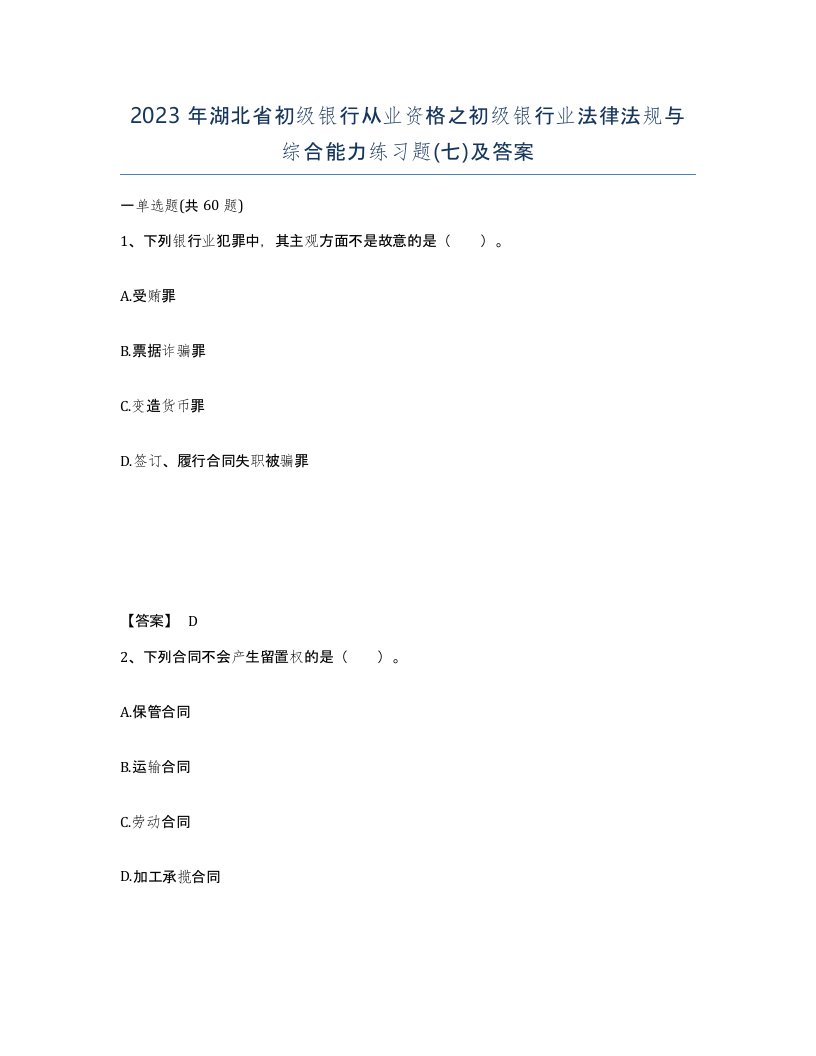 2023 年湖北省初级银行从业资格之初级银行业法律法规与综合能力练习题(七)及答案

一单选题(共 60 题)

1、下列银行业犯罪中，其主观方面不是故意的是（　　）。

A.受贿罪

B.票据诈骗罪

C.变造货币罪

D.签订、履行合同失职被骗罪

【答案】 D

2、下列合同不会产生留置权的是（　　）。

A.保管合同

B.运输合同

C.劳动合同

D.加工承揽合同